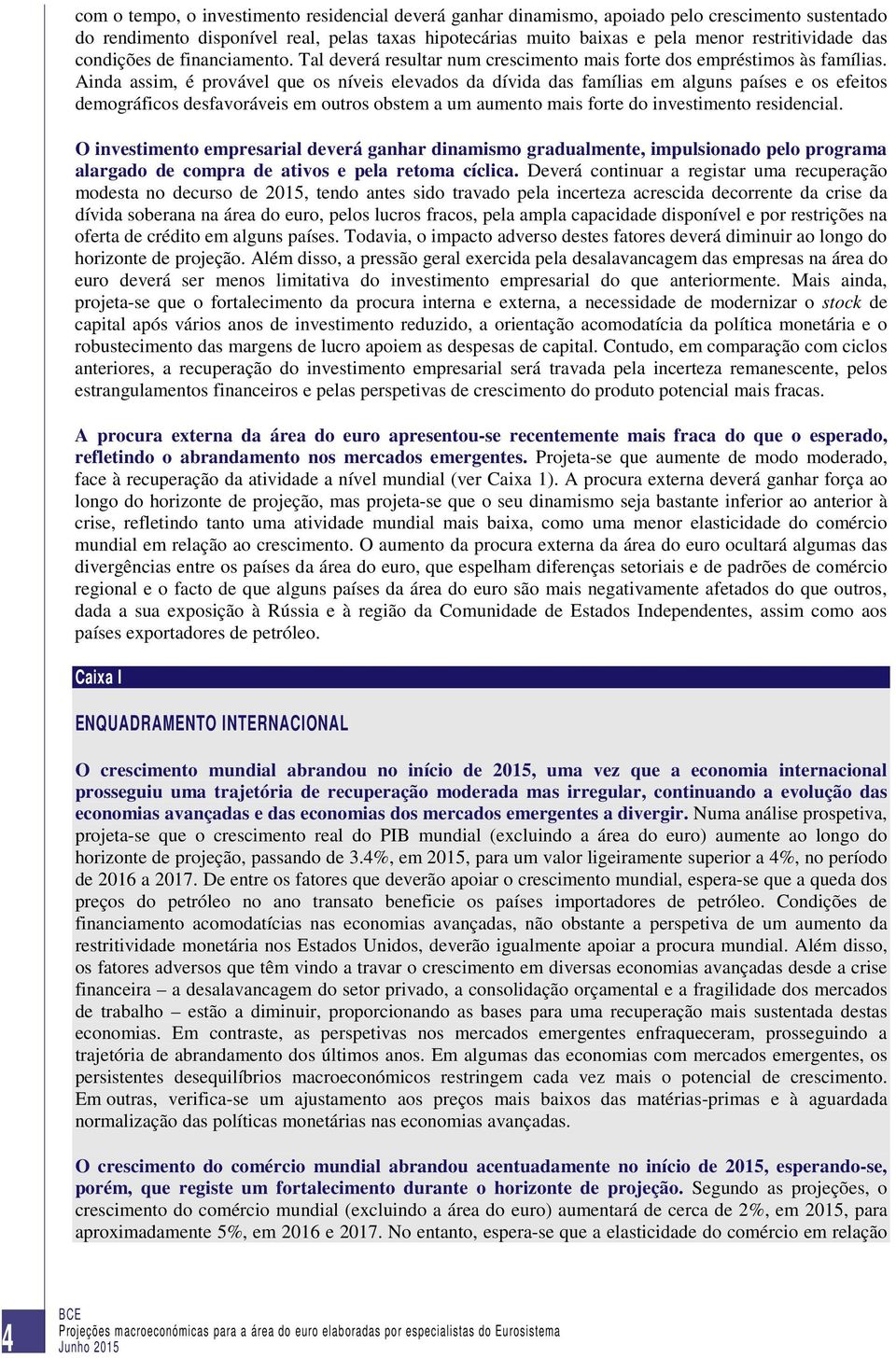 com o tempo, o investimento residencial deverá ganhar dinamismo, apoiado pelo crescimento sustentado do rendimento disponível real, pelas taxas hipotecárias muito baixas e pela menor restritividade das condições de financiamento. Tal deverá resultar num crescimento mais forte dos empréstimos às famílias. Ainda assim, é provável que os níveis elevados da dívida das famílias em alguns países e os efeitos demográficos desfavoráveis em outros obstem a um aumento mais forte do investimento residencial.

O investimento empresarial deverá ganhar dinamismo gradualmente, impulsionado pelo programa alargado de compra de ativos e pela retoma cíclica. Deverá continuar a registar uma recuperação modesta no decurso de 2015, tendo antes sido travado pela incerteza acrescida decorrente da crise da dívida soberana na área do euro, pelos lucros fracos, pela ampla capacidade disponível e por restrições na oferta de crédito em alguns países. Todavia, o impacto adverso destes fatores deverá diminuir ao longo do horizonte de projeção. Além disso, a pressão geral exercida pela desalavancagem das empresas na área do euro deverá ser menos limitativa do investimento empresarial do que anteriormente. Mais ainda, projeta-se que o fortalecimento da procura interna e externa, a necessidade de modernizar o stock de capital após vários anos de investimento reduzido, a orientação acomodatícia da política monetária e o robustecimento das margens de lucro apoiem as despesas de capital. Contudo, em comparação com ciclos anteriores, a recuperação do investimento empresarial será travada pela incerteza remanescente, pelos estrangulamentos financeiros e pelas perspetivas de crescimento do produto potencial mais fracas.

A procura externa da área do euro apresentou-se recentemente mais fraca do que o esperado, refletindo o abrandamento nos mercados emergentes. Projeta-se que aumente de modo moderado, face à recuperação da atividade a nível mundial (ver Caixa 1). A procura externa deverá ganhar força ao longo do horizonte de projeção, mas projeta-se que o seu dinamismo seja bastante inferior ao anterior à crise, refletindo tanto uma atividade mundial mais baixa, como uma menor elasticidade do comércio mundial em relação ao crescimento. O aumento da procura externa da área do euro ocultará algumas das divergências entre os países da área do euro, que espelham diferenças setoriais e de padrões de comércio regional e o facto de que alguns países da área do euro são mais negativamente afetados do que outros, dada a sua exposição à Rússia e à região da Comunidade de Estados Independentes, assim como aos países exportadores de petróleo.

Caixa I

ENQUADRAMENTO INTERNACIONAL

O crescimento mundial abrandou no início de 2015, uma vez que a economia internacional prosseguiu uma trajetória de recuperação moderada mas irregular, continuando a evolução das economias avançadas e das economias dos mercados emergentes a divergir. Numa análise prospetiva, projeta-se que o crescimento real do PIB mundial (excluindo a área do euro) aumente ao longo do horizonte de projeção, passando de 3.4%, em 2015, para um valor ligeiramente superior a 4%, no período de 2016 a 2017. De entre os fatores que deverão apoiar o crescimento mundial, espera-se que a queda dos preços do petróleo no ano transato beneficie os países importadores de petróleo. Condições de financiamento acomodatícias nas economias avançadas, não obstante a perspetiva de um aumento da restritividade monetária nos Estados Unidos, deverão igualmente apoiar a procura mundial. Além disso, os fatores adversos que têm vindo a travar o crescimento em diversas economias avançadas desde a crise financeira – a desalavancagem do setor privado, a consolidação orçamental e a fragilidade dos mercados de trabalho – estão a diminuir, proporcionando as bases para uma recuperação mais sustentada destas economias. Em contraste, as perspetivas nos mercados emergentes enfraqueceram, prosseguindo a trajetória de abrandamento dos últimos anos. Em algumas das economias com mercados emergentes, os persistentes desequilíbrios macroeconómicos restringem cada vez mais o potencial de crescimento. Em outras, verifica-se um ajustamento aos preços mais baixos das matérias-primas e à aguardada normalização das políticas monetárias nas economias avançadas.

O crescimento do comércio mundial abrandou acentuadamente no início de 2015, esperando-se, porém, que registe um fortalecimento durante o horizonte de projeção. Segundo as projeções, o crescimento do comércio mundial (excluindo a área do euro) aumentará de cerca de 2%, em 2015, para aproximadamente 5%, em 2016 e 2017. No entanto, espera-se que a elasticidade do comércio em relação

4

BCE
Projeções macroeconómicas para a área do euro elaboradas por especialistas do Eurosistema
Junho 2015